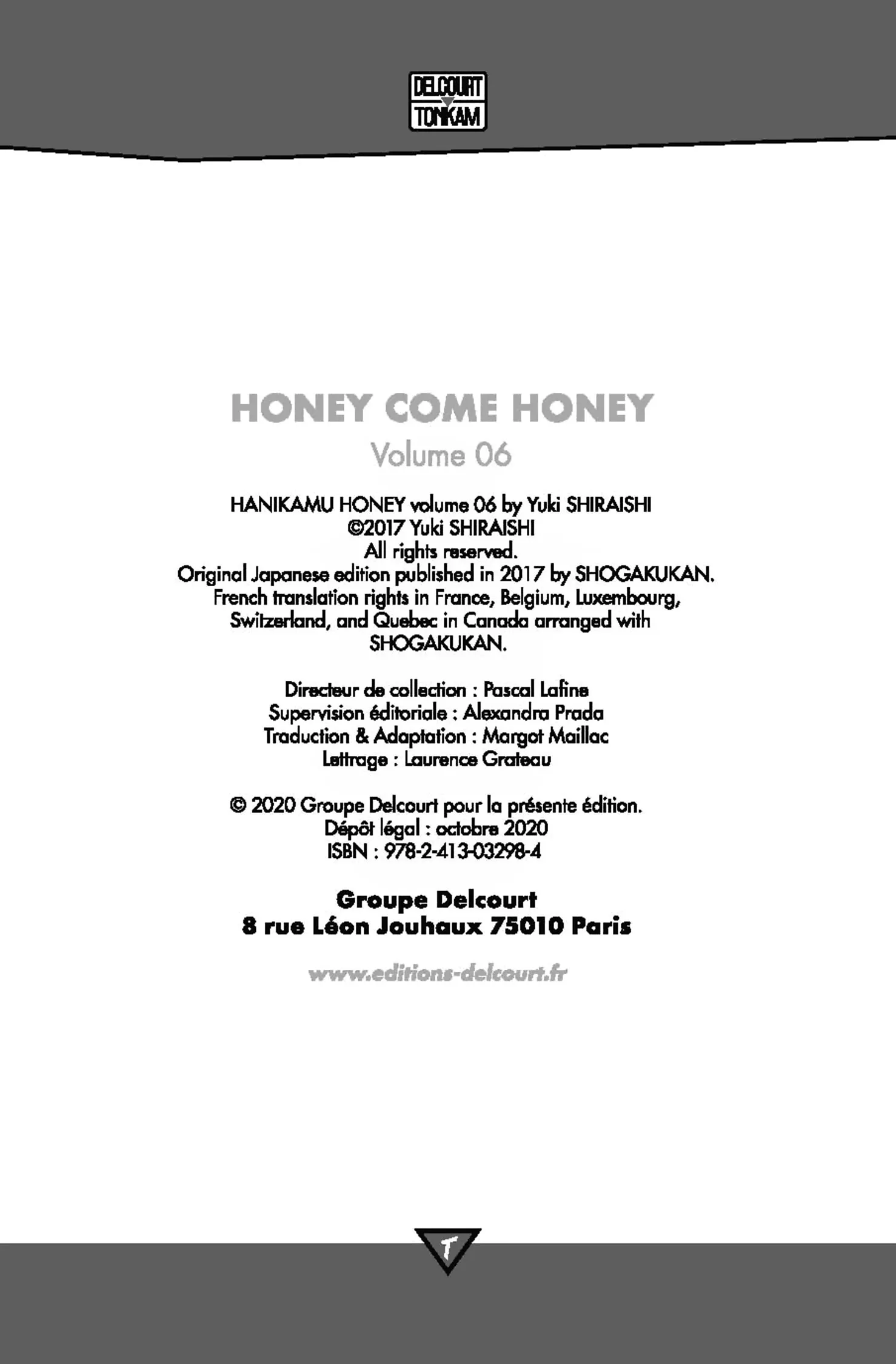 DELCOURT
TONKAM

HONEY COME HONEY
Volume 06

HANIKAMU HONEY volume 06 by Yuki SHIRAISHI
©2017 Yuki SHIRAISHI
All rights reserved.
Original Japanese edition published in 2017 by SHOGAKUKAN.
French translation rights in France, Belgium, Luxembourg, Switzerland, and Quebec in Canada arranged with SHOGAKUKAN.

Directeur de collection : Pascal Lafine
Supervision éditoriale : Alexandra Prada
Traduction & Adaptation : Margot Maillac
Lettrage : Laurence Grateau

© 2020 Groupe Delcourt pour la présente édition.
Dépôt légal : octobre 2020
ISBN : 978-2-413-03298-4

Groupe Delcourt
8 rue Léon Jouhaux 75010 Paris

www.editions-delcourt.fr

T